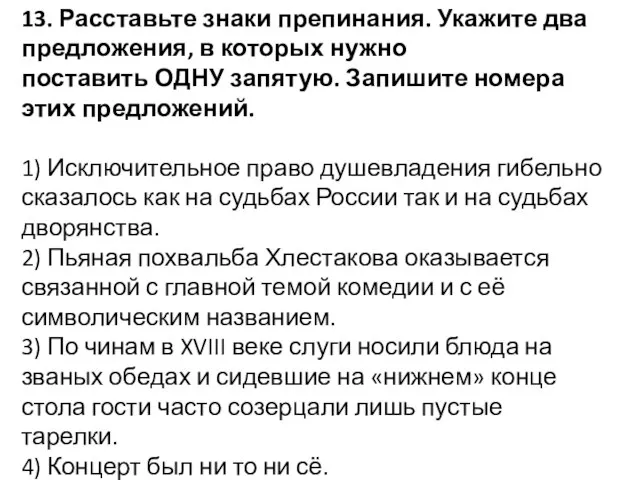 13. Расставьте знаки препинания. Укажите два предложения, в которых нужно поставить ОДНУ запятую. Запишите номера этих предложений.

1) Исключительное право душевладения гибельно сказалось как на судьбах России так и на судьбах дворянства.
2) Пьяная похвальба Хлестакова оказывается связанной с главной темой комедии и с её символическим названием.
3) По чинам в XVIII веке слуги носили блюда на званых обедах и сидевшие на «нижнем» конце стола гости часто созерцали лишь пустые тарелки.
4) Концерт был ни то ни сё.